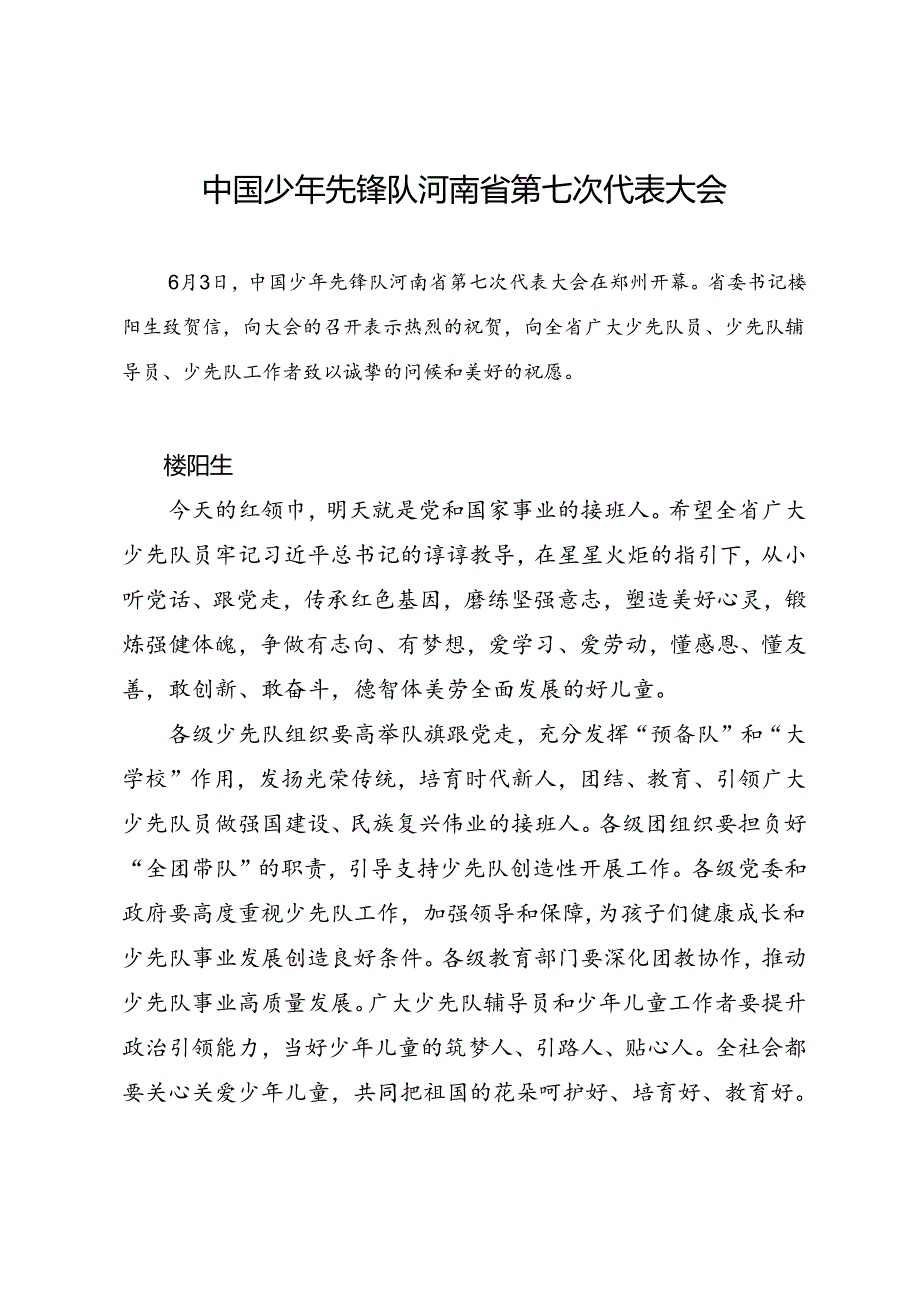 中国少年先锋队河南省第七次代表大会

6月3日，中国少年先锋队河南省第七次代表大会在郑州开幕。省委书记楼阳生致贺信，向大会的召开表示热烈的祝贺，向全省广大少先队员、少先队辅导员、少先队工作者致以诚挚的问候和美好的祝愿。

楼阳生

今天的红领巾，明天就是党和国家事业的接班人。希望全省广大少先队员牢记习近平总书记的谆谆教导，在星星火炬的指引下，从小听党话、跟党走，传承红色基因，磨练坚强意志，塑造美好心灵，锻炼强健体魄，争做有志向、有梦想，爱学习、爱劳动，懂感恩、懂友善，敢创新、敢奋斗，德智体美劳全面发展的好儿童。

各级少先队组织要高举队旗跟党走，充分发挥“预备队”和“大学校”作用，发扬光荣传统，培育时代新人，团结、教育、引领广大少先队员做强国建设、民族复兴伟业的接班人。各级团组织要担负好“全团带队”的职责，引导支持少先队创造性开展工作。各级党委和政府要高度重视少先队工作，加强领导和保障，为孩子们健康成长和少先队事业发展创造良好条件。各级教育部门要深化团教协作，推动少先队事业高质量发展。广大少先队辅导员和少年儿童工作者要提升政治引领能力，当好少年儿童的筑梦人、引路人、贴心人。全社会都要关心关爱少年儿童，共同把祖国的花朵呵护好、培育好、教育好。